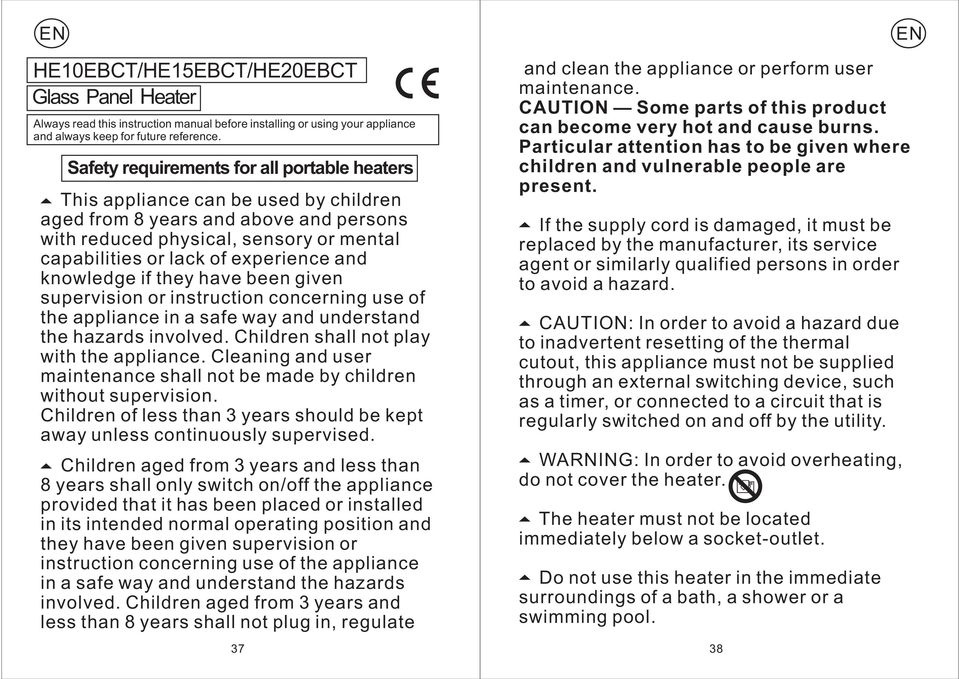 EN

HE10EBCT/HE15EBCT/HE20EBCT

Glass Panel Heater

CE

Always read this instruction manual before installing or using your appliance and always keep for future reference.

Safety requirements for all portable heaters

▲ This appliance can be used by children aged from 8 years and above and persons with reduced physical, sensory or mental capabilities or lack of experience and knowledge if they have been given supervision or instruction concerning use of the appliance in a safe way and understand the hazards involved. Children shall not play with the appliance. Cleaning and user maintenance shall not be made by children without supervision.
Children of less than 3 years should be kept away unless continuously supervised.

▲ Children aged from 3 years and less than 8 years shall only switch on/off the appliance provided that it has been placed or installed in its intended normal operating position and they have been given supervision or instruction concerning use of the appliance in a safe way and understand the hazards involved. Children aged from 3 years and less than 8 years shall not plug in, regulate

37

EN

and clean the appliance or perform user maintenance.
CAUTION — Some parts of this product can become very hot and cause burns. Particular attention has to be given where children and vulnerable people are present.

▲ If the supply cord is damaged, it must be replaced by the manufacturer, its service agent or similarly qualified persons in order to avoid a hazard.

▲ CAUTION: In order to avoid a hazard due to inadvertent resetting of the thermal cutout, this appliance must not be supplied through an external switching device, such as a timer, or connected to a circuit that is regularly switched on and off by the utility.

▲ WARNING: In order to avoid overheating, do not cover the heater.

▲ The heater must not be located immediately below a socket-outlet.

▲ Do not use this heater in the immediate surroundings of a bath, a shower or a swimming pool.

38